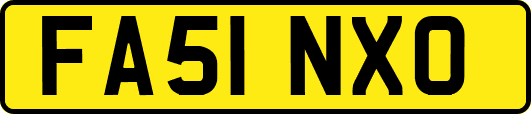 FA51 NXO